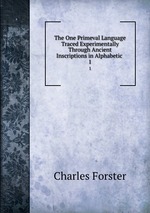 The One Primeval Language Traced Experimentally Through Ancient Inscriptions in Alphabetic
1
1

Charles Forster